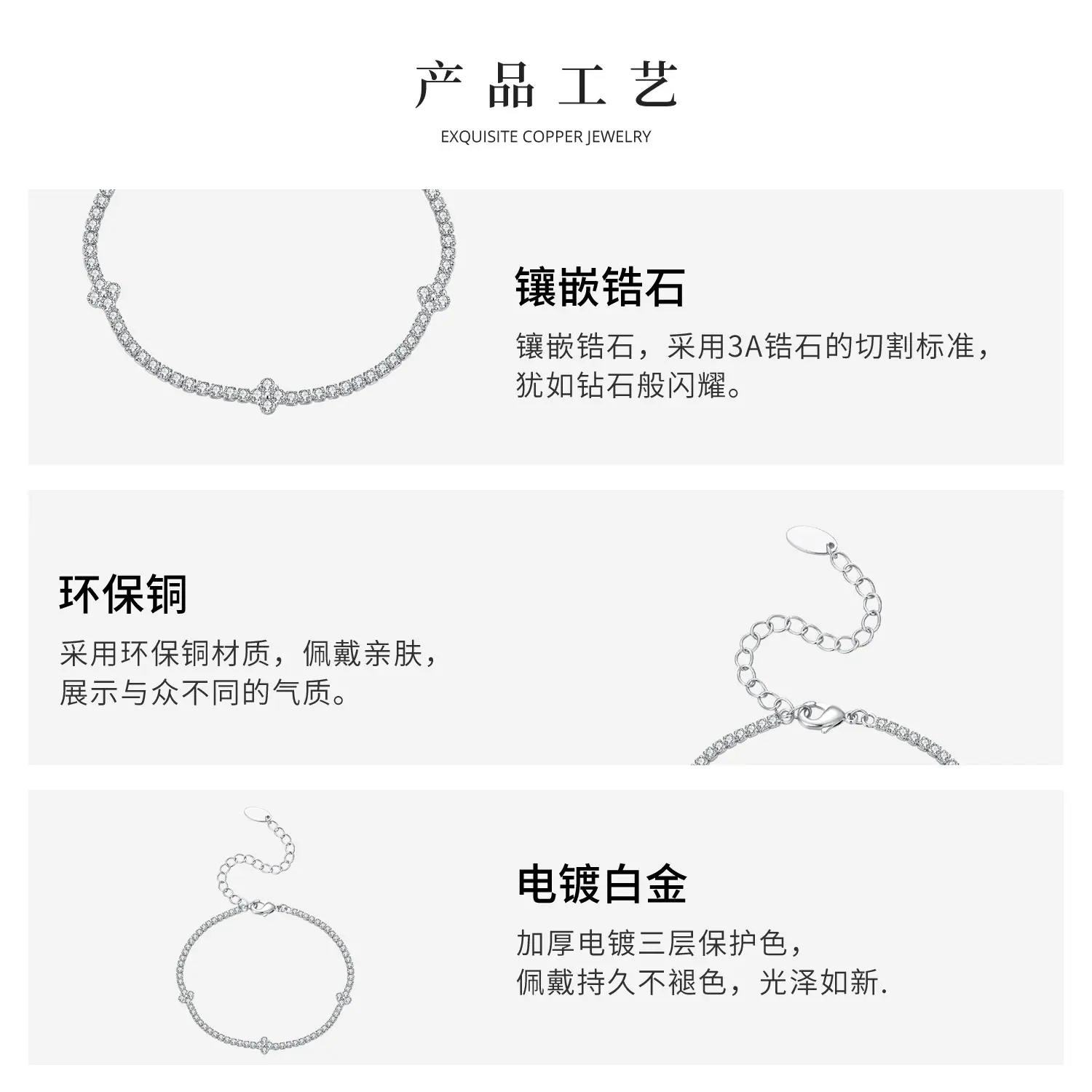 产品工艺

EXQUISITE COPPER JEWELRY

镶嵌锆石

镶嵌锆石，采用3A锆石的切割标准，犹如钻石般闪耀。

环保铜

采用环保铜材质，佩戴亲肤，展示与众不同的气质。

电镀白金

加厚电镀三层保护色，佩戴持久不褪色，光泽如新.